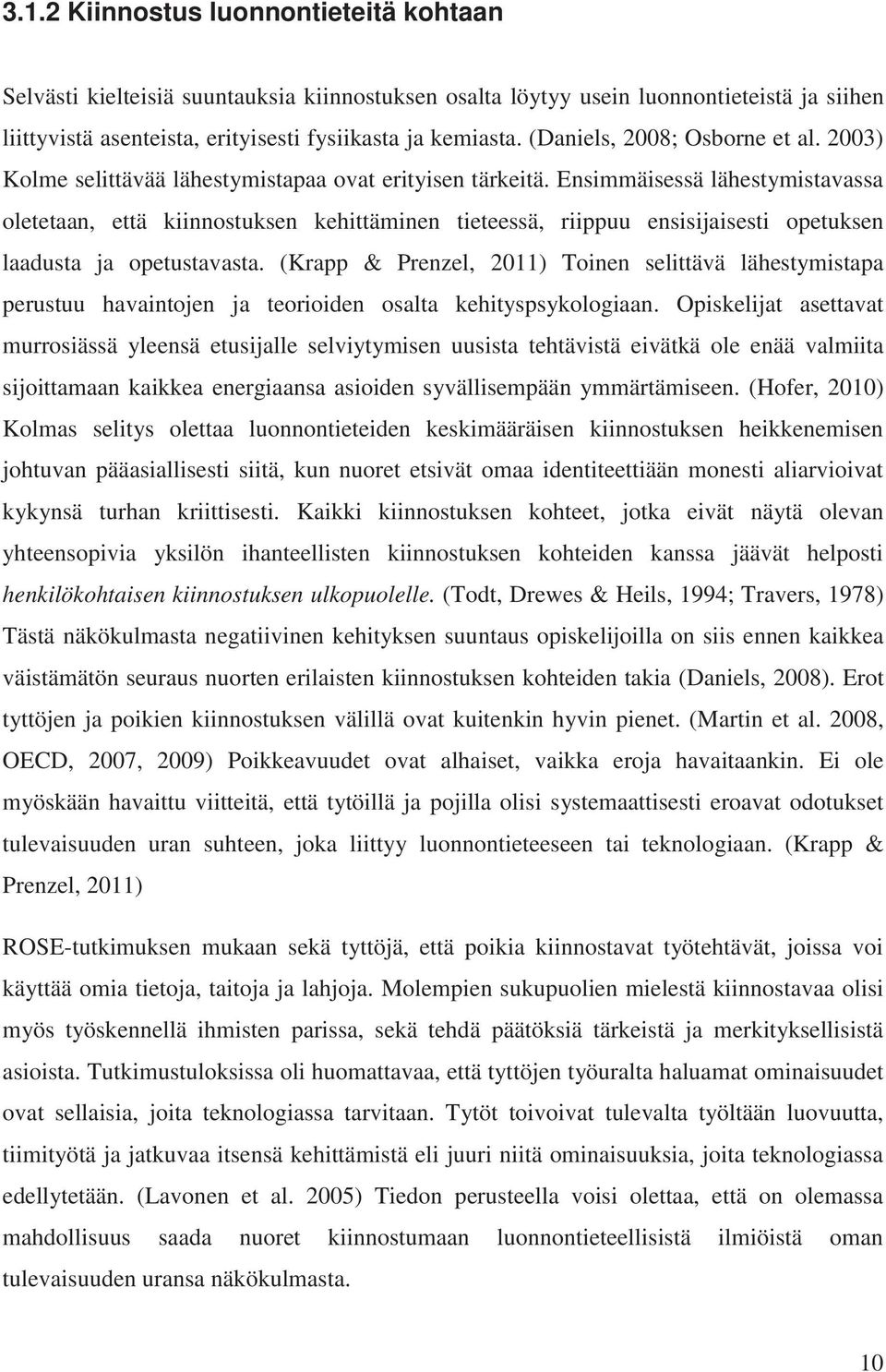 3.1.2 Kiinnostus luonnontieteitä kohtaan

Selvästi kielteisiä suuntauksia kiinnostuksen osalta löytyy usein luonnontieteistä ja siihen liittyvistä asenteista, erityisesti fysiikasta ja kemiasta. (Daniels, 2008; Osborne et al. 2003) Kolme selittävää lähestymistapaa ovat erityisen tärkeitä. Ensimmäisessä lähestymistavassa oletetaan, että kiinnostuksen kehittäminen tieteessä, riippuu ensisijaisesti opetuksen laadusta ja opetustavasta. (Krapp & Prenzel, 2011) Toinen selittävä lähestymistapa perustuu havaintojen ja teorioiden osalta kehityspsykologiaan. Opiskelijat asettavat murrosiässä yleensä etusijalle selviytymisen uusista tehtävistä eivätkä ole enää valmiita sijoittamaan kaikkea energiaansa asioiden syvällisempään ymmärtämiseen. (Hofer, 2010) Kolmas selitys olettaa luonnontieteiden keskimääräisen kiinnostuksen heikkenemisen johtuvan pääasiallisesti siitä, kun nuoret etsivät omaa identiteettiään monesti aliarvioivat kykynsä turhan kriittisesti. Kaikki kiinnostuksen kohteet, jotka eivät näytä olevan yhteensopivia yksilön ihanteellisten kiinnostuksen kohteiden kanssa jäävät helposti henkilökohtaisen kiinnostuksen ulkopuolelle. (Todt, Drewes & Heils, 1994; Travers, 1978) Tästä näkökulmasta negatiivinen kehityksen suuntaus opiskelijoilla on siis ennen kaikkea väistämätön seuraus nuorten erilaisten kiinnostuksen kohteiden takia (Daniels, 2008). Erot tyttöjen ja poikien kiinnostuksen välillä ovat kuitenkin hyvin pienet. (Martin et al. 2008, OECD, 2007, 2009) Poikkeavuudet ovat alhaiset, vaikka eroja havaitaankin. Ei ole myöskään havaittu viitteitä, että tytöillä ja pojilla olisi systemaattisesti eroavat odotukset tulevaisuuden uran suhteen, joka liittyy luonnontieteeseen tai teknologiaan. (Krapp & Prenzel, 2011)

ROSE-tutkimuksen mukaan sekä tyttöjä, että poikia kiinnostavat työtehtävät, joissa voi käyttää omia tietoja, taitoja ja lahjoja. Molempien sukupuolien mielestä kiinnostavaa olisi myös työskennellä ihmisten parissa, sekä tehdä päätöksiä tärkeistä ja merkityksellisistä asioista. Tutkimustuloksissa oli huomattavaa, että tyttöjen työuralta haluamat ominaisuudet ovat sellaisia, joita teknologiassa tarvitaan. Tytöt toivoivat tulevalta työltään luovuutta, tiimityötä ja jatkuvaa itsensä kehittämistä eli juuri niitä ominaisuuksia, joita teknologiassa edellytetään. (Lavonen et al. 2005) Tiedon perusteella voisi olettaa, että on olemassa mahdollisuus saada nuoret kiinnostumaan luonnontieteellisistä ilmiöistä oman tulevaisuuden uransa näkökulmasta.

10